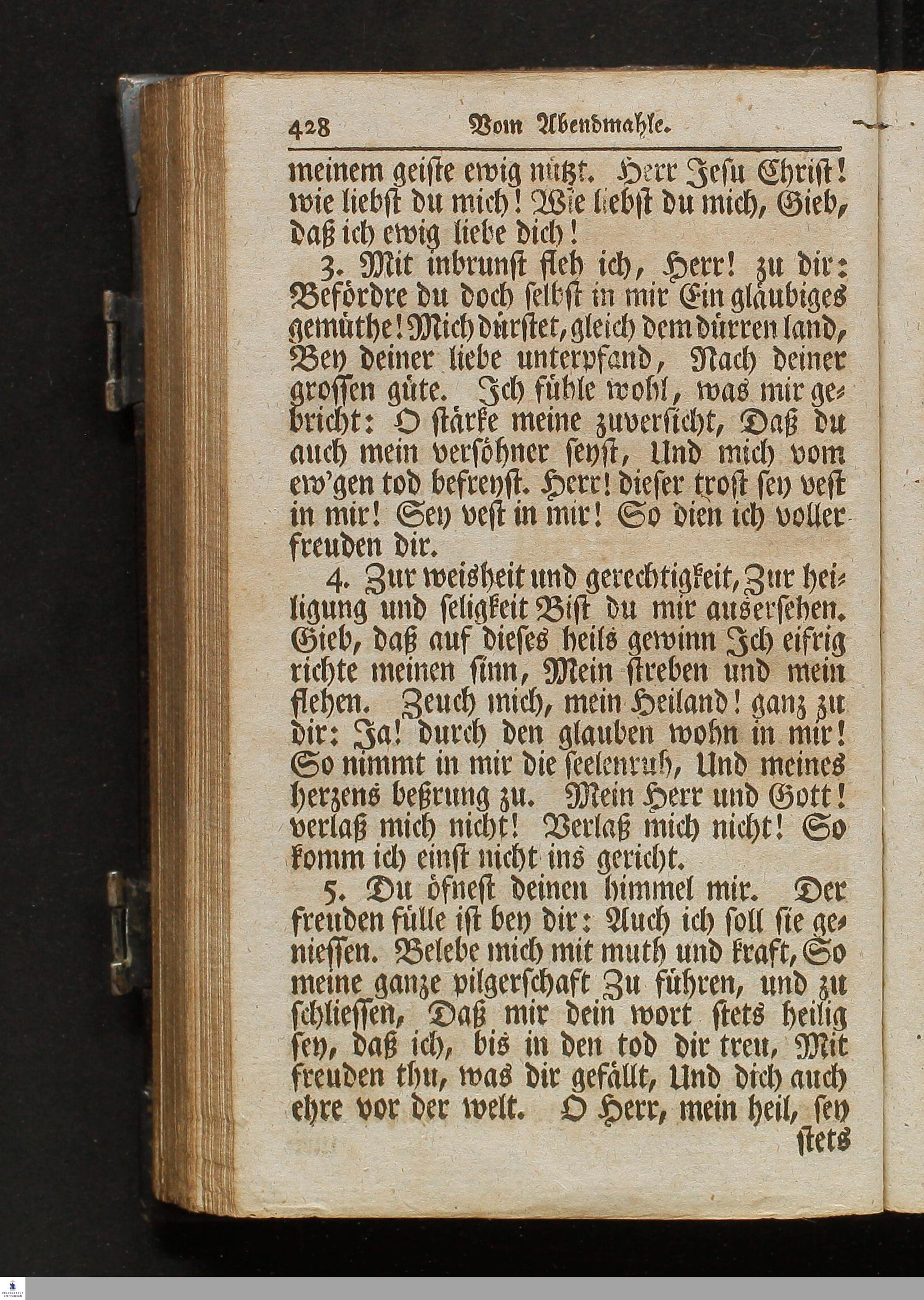 428 Vom Abendmahle.

meinem geiste ewig nützt. Herr Jesu Christ! wie liebst du mich! Wie liebst du mich, Gieb, daß ich ewig liebe dich!

3. Mit inbrunst fleh ich, Herr! zu dir: Befördre du doch selbst in mir Ein gläubiges gemüthe! Mich dürstet, gleich dem dürren land, Bey deiner liebe unterpfand, Nach deiner grossen güte. Ich fühle wohl, was mir gebricht: O stärke meine zuversicht, Daß du auch mein versöhner seyst, Und mich vom ew'gen tod befreyst. Herr! dieser trost sey vest in mir! Sey vest in mir! So dien ich voller freuden dir.

4. Zur weisheit und gerechtigkeit, Zur heiligung und seligkeit Bist du mir ausersehen. Gieb, daß auf dieses heils gewinn Ich eifrig richte meinen sinn, Mein streben und mein flehen. Zeuch mich, mein Heiland! ganz zu dir: Ja! durch den glauben wohn in mir! So nimmt in mir die seelenruh, Und meines herzens beßrung zu. Mein Herr und Gott! verlaß mich nicht! Verlaß mich nicht! So komm ich einst nicht ins gericht.

5. Du öfnest deinen himmel mir. Der freuden fülle ist bey dir: Auch ich soll sie geniessen. Belebe mich mit muth und kraft, So meine ganze pilgerschaft Zu führen, und zu schliessen, Daß mir dein wort stets heilig sey, daß ich, bis in den tod dir treu, Mit freuden thu, was dir gefällt, Und dich auch ehre vor der welt. O Herr, mein heil, sey stets